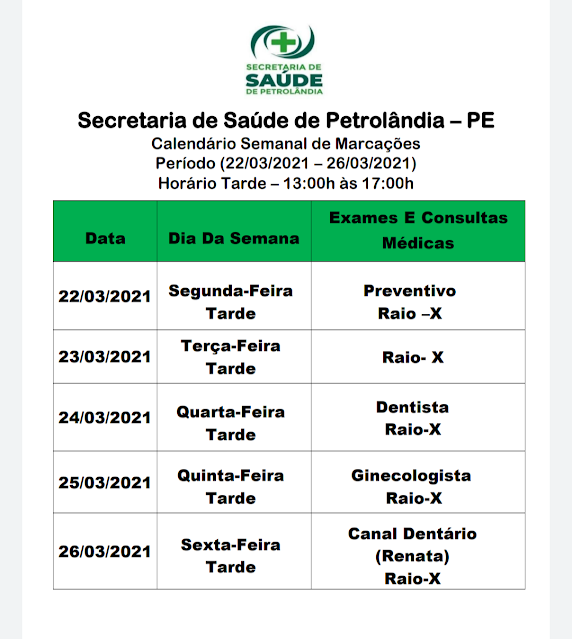 SECRETARIA DE
SAÚDE
DE PETROLÂNDIA

Secretaria de Saúde de Petrolândia – PE
Calendário Semanal de Marcações
Período (22/03/2021 – 26/03/2021)
Horário Tarde – 13:00h às 17:00h

| Data | Dia Da Semana | Exames E Consultas Médicas |
|---|---|---|
| 22/03/2021 | Segunda-Feira Tarde | Preventivo Raio –X |
| 23/03/2021 | Terça-Feira Tarde | Raio- X |
| 24/03/2021 | Quarta-Feira Tarde | Dentista Raio-X |
| 25/03/2021 | Quinta-Feira Tarde | Ginecologista Raio-X |
| 26/03/2021 | Sexta-Feira Tarde | Canal Dentário (Renata) Raio-X |